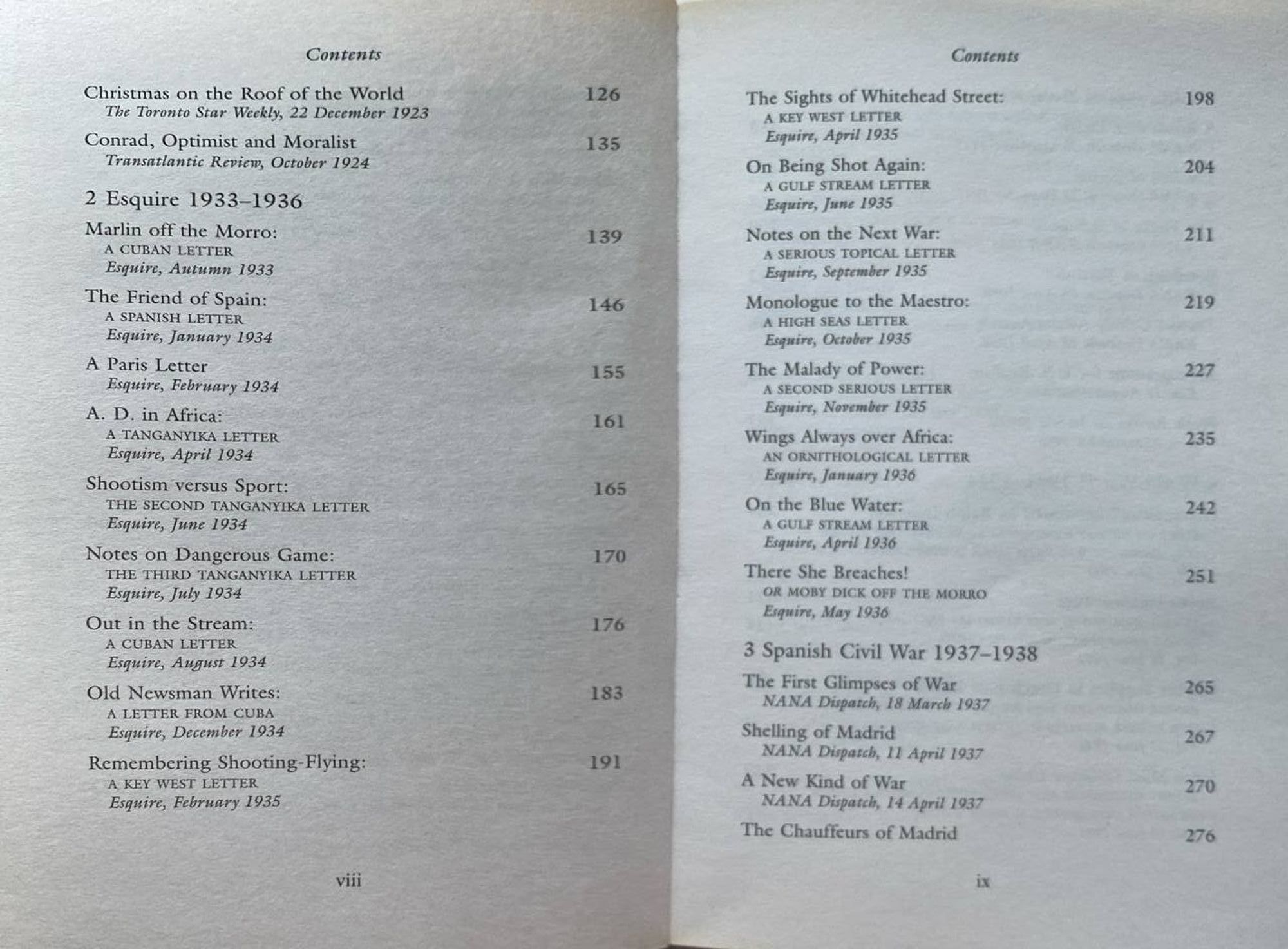 Contents

Christmas on the Roof of the World 126
The Toronto Star Weekly, 22 December 1923

Conrad, Optimist and Moralist 135
Transatlantic Review, October 1924

2 Esquire 1933–1936

Marlin off the Morro: 139
A CUBAN LETTER
Esquire, Autumn 1933

The Friend of Spain: 146
A SPANISH LETTER
Esquire, January 1934

A Paris Letter 155
Esquire, February 1934

A. D. in Africa: 161
A TANGANYIKA LETTER
Esquire, April 1934

Shootism versus Sport: 165
THE SECOND TANGANYIKA LETTER
Esquire, June 1934

Notes on Dangerous Game: 170
THE THIRD TANGANYIKA LETTER
Esquire, July 1934

Out in the Stream: 176
A CUBAN LETTER
Esquire, August 1934

Old Newsman Writes: 183
A LETTER FROM CUBA
Esquire, December 1934

Remembering Shooting-Flying: 191
A KEY WEST LETTER
Esquire, February 1935

viii

Contents

The Sights of Whitehead Street: 198
A KEY WEST LETTER
Esquire, April 1935

On Being Shot Again: 204
A GULF STREAM LETTER
Esquire, June 1935

Notes on the Next War: 211
A SERIOUS TOPICAL LETTER
Esquire, September 1935

Monologue to the Maestro: 219
A HIGH SEAS LETTER
Esquire, October 1935

The Malady of Power: 227
A SECOND SERIOUS LETTER
Esquire, November 1935

Wings Always over Africa: 235
AN ORNITHOLOGICAL LETTER
Esquire, January 1936

On the Blue Water: 242
A GULF STREAM LETTER
Esquire, April 1936

There She Breaches! 251
OR MOBY DICK OFF THE MORRO
Esquire, May 1936

3 Spanish Civil War 1937–1938

The First Glimpses of War 265
NANA Dispatch, 18 March 1937

Shelling of Madrid 267
NANA Dispatch, 11 April 1937

A New Kind of War 270
NANA Dispatch, 14 April 1937

The Chauffeurs of Madrid 276

ix